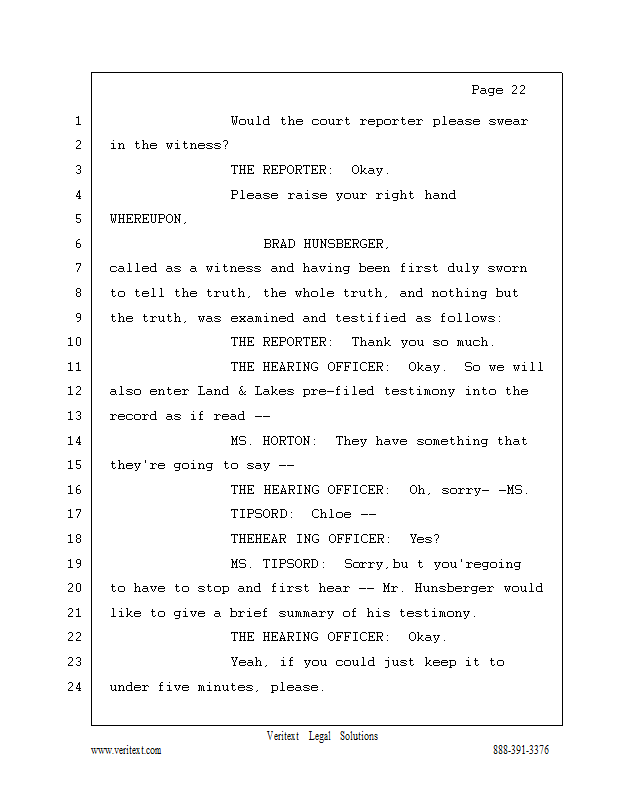 Page 22

1 Would the court reporter please swear
2 in the witness?
3 THE REPORTER: Okay.
4 Please raise your right hand
5 WHEREUPON,
6 BRAD HUNSBERGER,
7 called as a witness and having been first duly sworn
8 to tell the truth, the whole truth, and nothing but
9 the truth, was examined and testified as follows:
10 THE REPORTER: Thank you so much.
11 THE HEARING OFFICER: Okay. So we will
12 also enter Land & Lakes pre-filed testimony into the
13 record as if read --
14 MS. HORTON: They have something that
15 they're going to say --
16 THE HEARING OFFICER: Oh, sorry- -MS.
17 TIPSORD: Chloe --
18 THEHEAR ING OFFICER: Yes?
19 MS. TIPSORD: Sorry,bu t you'regoing
20 to have to stop and first hear -- Mr. Hunsberger would
21 like to give a brief summary of his testimony.
22 THE HEARING OFFICER: Okay.
23 Yeah, if you could just keep it to
24 under five minutes, please.

Veritext Legal Solutions
www.veritext.com 888-391-3376